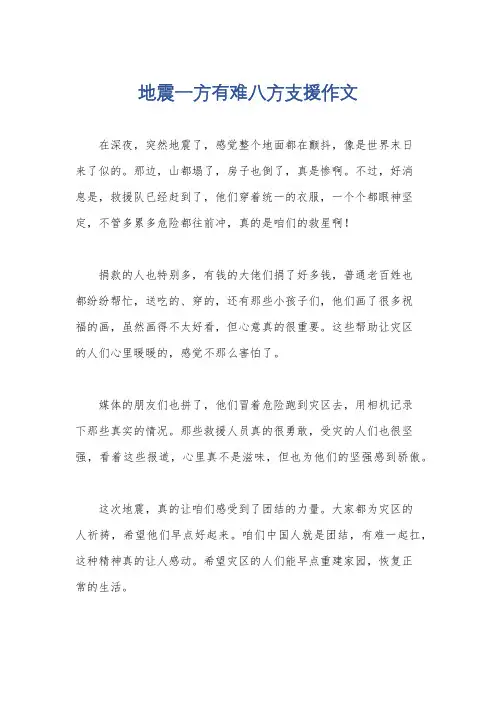 地震一方有难八方支援作文

在深夜，突然地震了，感觉整个地面都在颤抖，像是世界末日来了似的。那边，山都塌了，房子也倒了，真是惨啊。不过，好消息是，救援队已经赶到了，他们穿着统一的衣服，一个个都眼神坚定，不管多累多危险都往前冲，真的是咱们的救星啊！

捐款的人也特别多，有钱的大佬们捐了好多钱，普通老百姓也都纷纷帮忙，送吃的、穿的，还有那些小孩子们，他们画了很多祝福的画，虽然画得不太好看，但心意真的很重要。这些帮助让灾区的人们心里暖暖的，感觉不那么害怕了。

媒体的朋友们也拼了，他们冒着危险跑到灾区去，用相机记录下那些真实的情况。那些救援人员真的很勇敢，受灾的人们也很坚强，看着这些报道，心里真不是滋味，但也为他们的坚强感到骄傲。

这次地震，真的让咱们感受到了团结的力量。大家都为灾区的人祈祷，希望他们早点好起来。咱们中国人就是团结，有难一起扛，这种精神真的让人感动。希望灾区的人们能早点重建家园，恢复正常的生活。